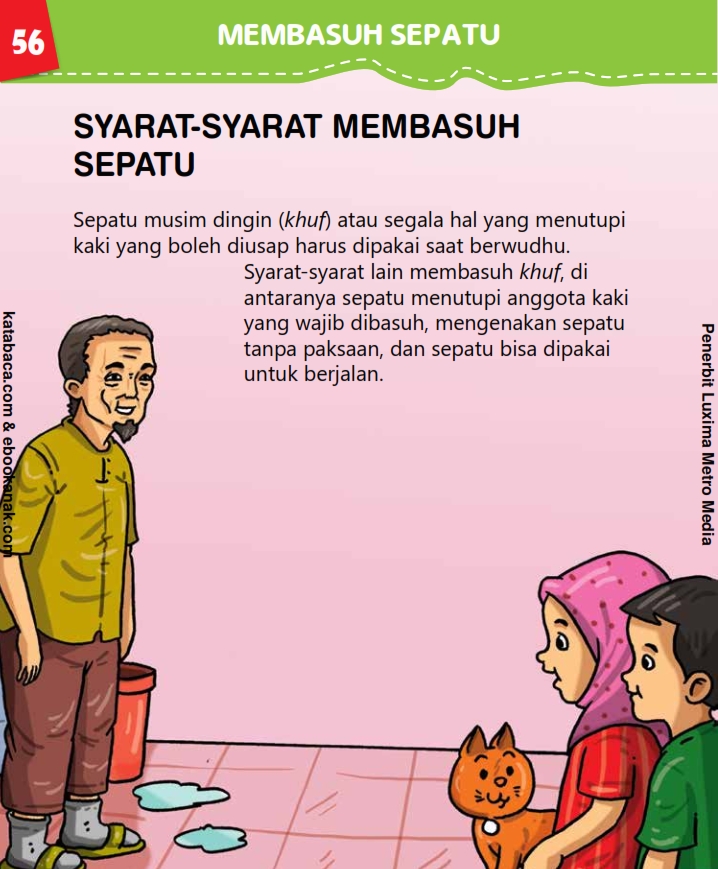 56

MEMBASUH SEPATU

SYARAT-SYARAT MEMBASUH SEPATU

Sepatu musim dingin (khuf) atau segala hal yang menutupi kaki yang boleh diusap harus dipakai saat berwudhu.

Syarat-syarat lain membasuh khuf, di antaranya sepatu menutupi anggota kaki yang wajib dibasuh, mengenakan sepatu tanpa paksaan, dan sepatu bisa dipakai untuk berjalan.

katabaca.com & ebookanak.com

Penerbit Luxima Metro Media